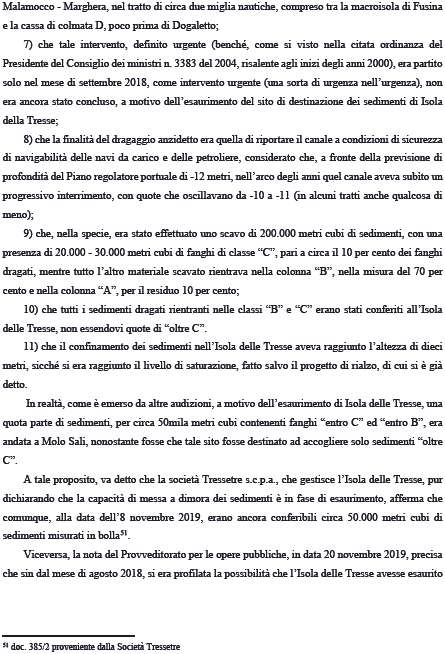 Malamocco - Marghera, nel tratto di circa due miglia nautiche, compreso tra la macroisola di Fusina e la cassa di colmata D, poco prima di Dogaletto;

7) che tale intervento, definito urgente (benché, come si visto nella citata ordinanza del Presidente del Consiglio dei ministri n. 3383 del 2004, risalente agli inizi degli anni 2000), era partito solo nel mese di settembre 2018, come intervento urgente (una sorta di urgenza nell'urgenza), non era ancora stato concluso, a motivo dell'esaurimento del sito di destinazione dei sedimenti di Isola della Tresse;

8) che la finalità del dragaggio anzidetto era quella di riportare il canale a condizioni di sicurezza di navigabilità delle navi da carico e delle petroliere, considerato che, a fronte della previsione di profondità del Piano regolatore portuale di -12 metri, nell'arco degli anni quel canale aveva subito un progressivo interrimento, con quote che oscillavano da -10 a -11 (in alcuni tratti anche qualcosa di meno);

9) che, nella specie, era stato effettuato uno scavo di 200.000 metri cubi di sedimenti, con una presenza di 20.000 - 30.000 metri cubi di fanghi di classe "C", pari a circa il 10 per cento dei fanghi dragati, mentre tutto l'altro materiale scavato rientrava nella colonna "B", nella misura del 70 per cento e nella colonna "A", per il residuo 10 per cento;

10) che tutti i sedimenti dragati rientranti nelle classi "B" e "C" erano stati conferiti all'Isola delle Tresse, non essendovi quote di "oltre C".

11) che il confinamento dei sedimenti nell'Isola delle Tresse aveva raggiunto l'altezza di dieci metri, sicché si era raggiunto il livello di saturazione, fatto salvo il progetto di rialzo, di cui si è già detto.

In realtà, come è emerso da altre audizioni, a motivo dell'esaurimento di Isola delle Tresse, una quota parte di sedimenti, per circa 50mila metri cubi contenenti fanghi "entro C" ed "entro B", era andata a Molo Sali, nonostante fosse che tale sito fosse destinato ad accogliere solo sedimenti "oltre C".

A tale proposito, va detto che la società Tressetre s.c.p.a., che gestisce l'Isola delle Tresse, pur dichiarando che la capacità di messa a dimora dei sedimenti è in fase di esaurimento, afferma che comunque, alla data dell'8 novembre 2019, erano ancora conferibili circa 50.000 metri cubi di sedimenti misurati in bolla$^{51}$.

Viceversa, la nota del Provveditorato per le opere pubbliche, in data 20 novembre 2019, precisa che sin dal mese di agosto 2018, si era profilata la possibilità che l'Isola delle Tresse avesse esaurito

$^{51}$ doc. 385/2 proveniente dalla Società Tressetre